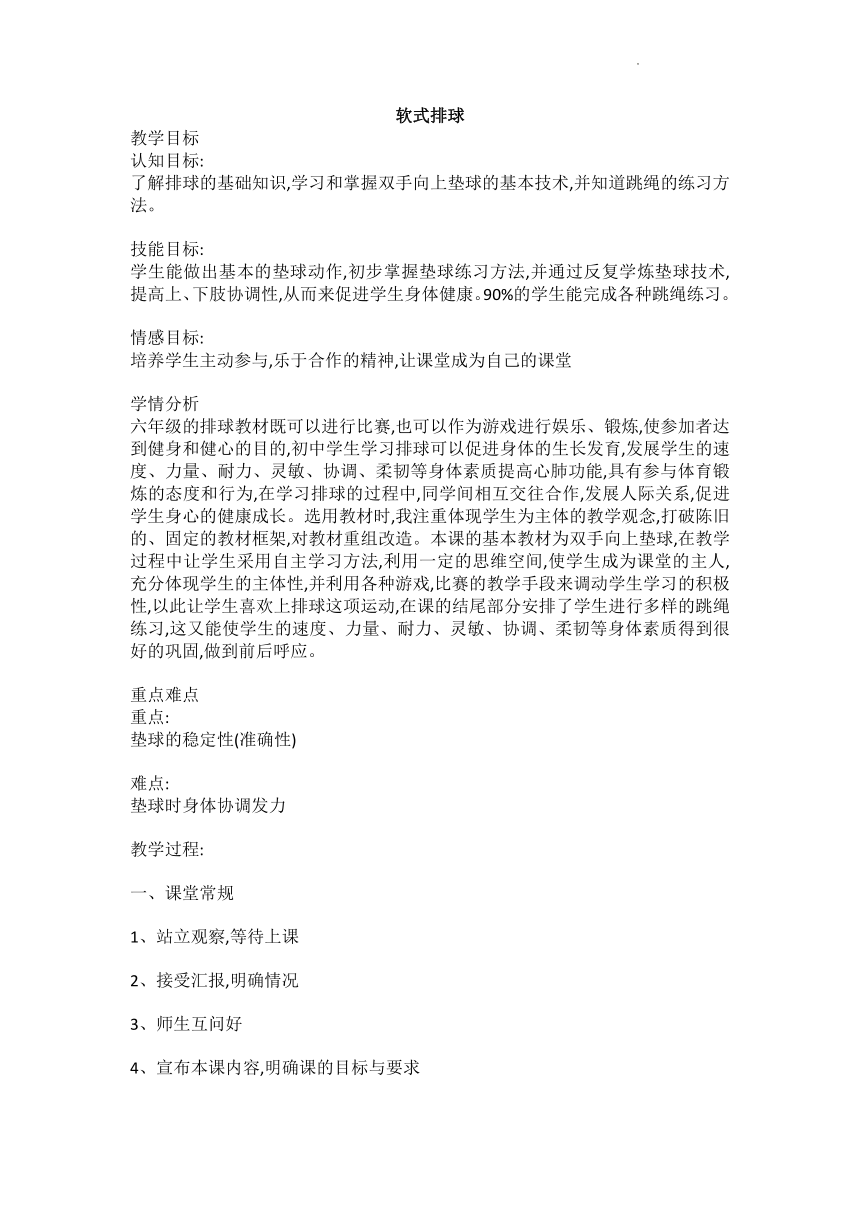 软式排球

教学目标
认知目标:
了解排球的基础知识,学习和掌握双手向上垫球的基本技术,并知道跳绳的练习方法。

技能目标:
学生能做出基本的垫球动作,初步掌握垫球练习方法,并通过反复学炼垫球技术,提高上、下肢协调性,从而来促进学生身体健康。90%的学生能完成各种跳绳练习。

情感目标:
培养学生主动参与,乐于合作的精神,让课堂成为自己的课堂

学情分析
六年级的排球教材既可以进行比赛,也可以作为游戏进行娱乐、锻炼,使参加者达到健身和健心的目的,初中学生学习排球可以促进身体的生长发育,发展学生的速度、力量、耐力、灵敏、协调、柔韧等身体素质提高心肺功能,具有参与体育锻炼的态度和行为,在学习排球的过程中,同学间相互交往合作,发展人际关系,促进学生身心的健康成长。选用教材时,我注重体现学生为主体的教学观念,打破陈旧的、固定的教材框架,对教材重组改造。本课的基本教材为双手向上垫球,在教学过程中让学生采用自主学习方法,利用一定的思维空间,使学生成为课堂的主人,充分体现学生的主体性,并利用各种游戏,比赛的教学手段来调动学生学习的积极性,以此让学生喜欢上排球这项运动,在课的结尾部分安排了学生进行多样的跳绳练习,这又能使学生的速度、力量、耐力、灵敏、协调、柔韧等身体素质得到很好的巩固,做到前后呼应。

重点难点
重点:
垫球的稳定性(准确性)

难点:
垫球时身体协调发力

教学过程:

一、课堂常规

1、站立观察,等待上课

2、接受汇报,明确情况

3、师生互问好

4、宣布本课内容,明确课的目标与要求